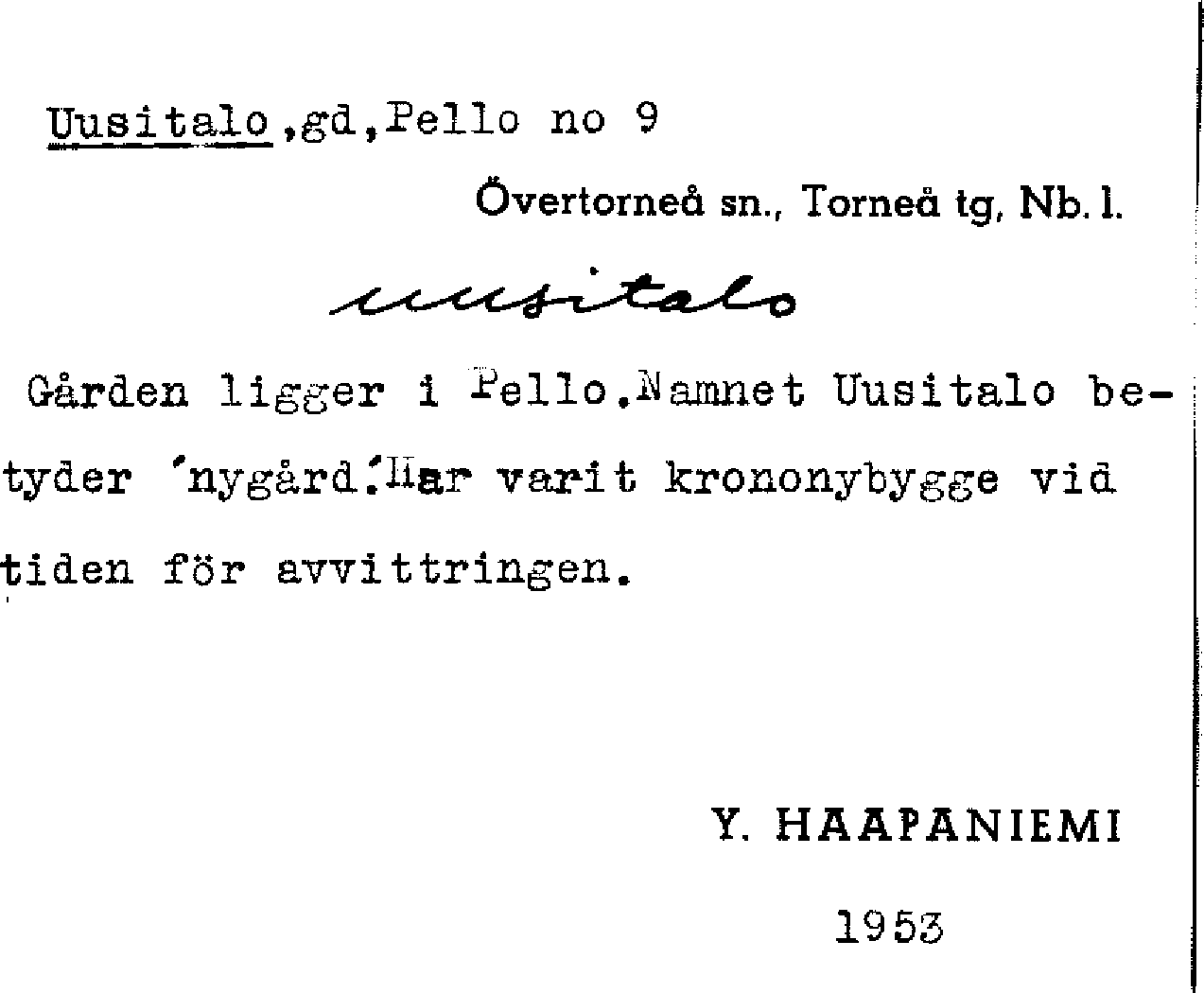 Uusitalo,gd,Pello no 9

Övertorneå sn., Torneå tg, Nb. l.

uusitalo

Gården ligger i Pello.Namnet Uusitalo betyder 'nygård.'Har varit krononybygge vid tiden för avvittringen.

Y. HAAPANIEMI

1953